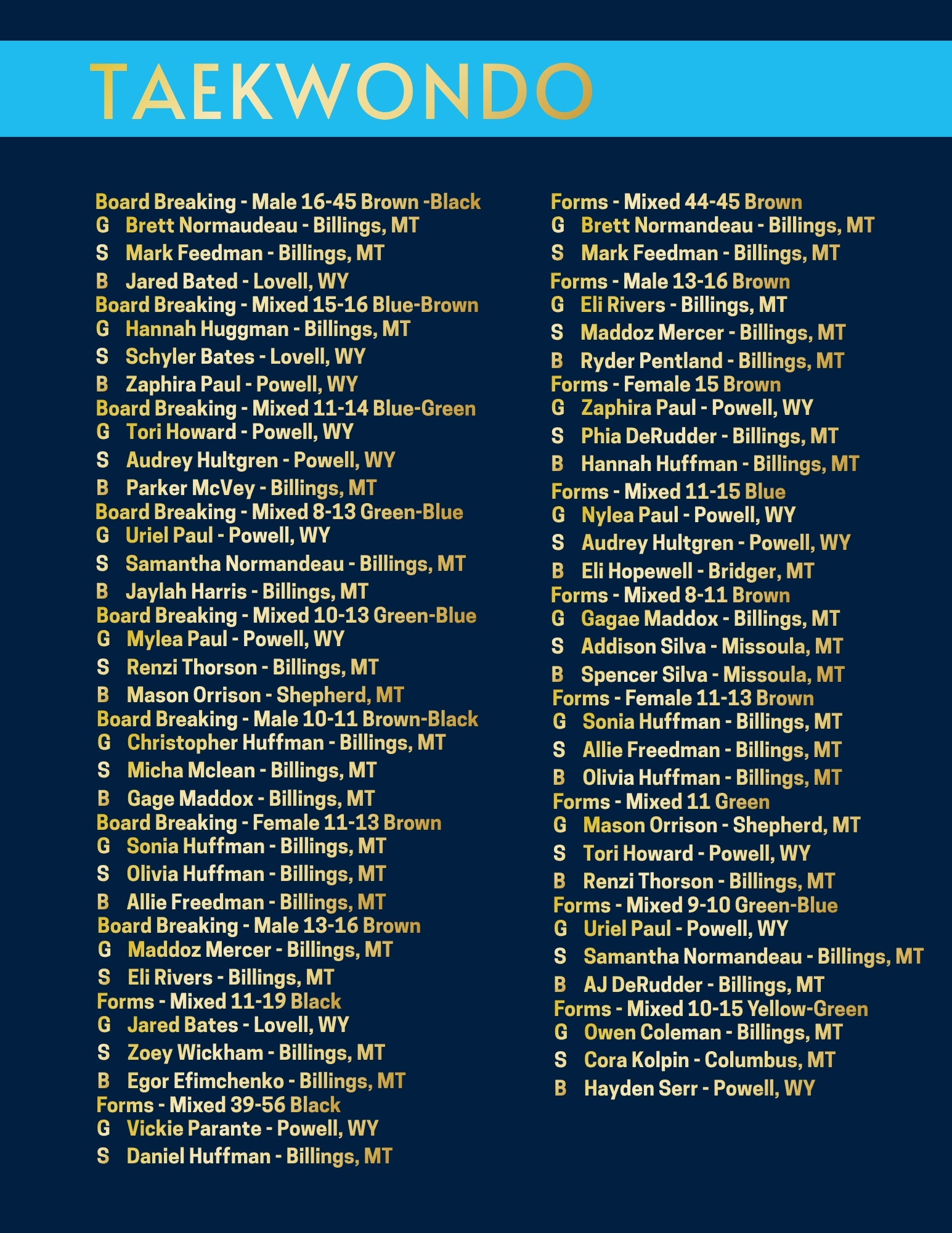 TAEKWONDO

Board Breaking - Male 16-45 Brown -Black
G Brett Normaudeau - Billings, MT
S Mark Feedman - Billings, MT
B Jared Bated - Lovell, WY
Board Breaking - Mixed 15-16 Blue-Brown
G Hannah Huggman - Billings, MT
S Schyler Bates - Lovell, WY
B Zaphira Paul - Powell, WY
Board Breaking - Mixed 11-14 Blue-Green
G Tori Howard - Powell, WY
S Audrey Hultgren - Powell, WY
B Parker McVey - Billings, MT
Board Breaking - Mixed 8-13 Green-Blue
G Uriel Paul - Powell, WY
S Samantha Normandeau - Billings, MT
B Jaylah Harris - Billings, MT
Board Breaking - Mixed 10-13 Green-Blue
G Mylea Paul - Powell, WY
S Renzi Thorson - Billings, MT
B Mason Orrison - Shepherd, MT
Board Breaking - Male 10-11 Brown-Black
G Christopher Huffman - Billings, MT
S Micha Mclean - Billings, MT
B Gage Maddox - Billings, MT
Board Breaking - Female 11-13 Brown
G Sonia Huffman - Billings, MT
S Olivia Huffman - Billings, MT
B Allie Freedman - Billings, MT
Board Breaking - Male 13-16 Brown
G Maddoz Mercer - Billings, MT
S Eli Rivers - Billings, MT
Forms - Mixed 11-19 Black
G Jared Bates - Lovell, WY
S Zoey Wickham - Billings, MT
B Egor Efimchenko - Billings, MT
Forms - Mixed 39-56 Black
G Vickie Parante - Powell, WY
S Daniel Huffman - Billings, MT

Forms - Mixed 44-45 Brown
G Brett Normandeau - Billings, MT
S Mark Feedman - Billings, MT
Forms - Male 13-16 Brown
G Eli Rivers - Billings, MT
S Maddoz Mercer - Billings, MT
B Ryder Pentland - Billings, MT
Forms - Female 15 Brown
G Zaphira Paul - Powell, WY
S Phia DeRudder - Billings, MT
B Hannah Huffman - Billings, MT
Forms - Mixed 11-15 Blue
G Nylea Paul - Powell, WY
S Audrey Hultgren - Powell, WY
B Eli Hopewell - Bridger, MT
Forms - Mixed 8-11 Brown
G Gagae Maddox - Billings, MT
S Addison Silva - Missoula, MT
B Spencer Silva - Missoula, MT
Forms - Female 11-13 Brown
G Sonia Huffman - Billings, MT
S Allie Freedman - Billings, MT
B Olivia Huffman - Billings, MT
Forms - Mixed 11 Green
G Mason Orrison - Shepherd, MT
S Tori Howard - Powell, WY
B Renzi Thorson - Billings, MT
Forms - Mixed 9-10 Green-Blue
G Uriel Paul - Powell, WY
S Samantha Normandeau - Billings, MT
B AJ DeRudder - Billings, MT
Forms - Mixed 10-15 Yellow-Green
G Owen Coleman - Billings, MT
S Cora Kolpin - Columbus, MT
B Hayden Serr - Powell, WY